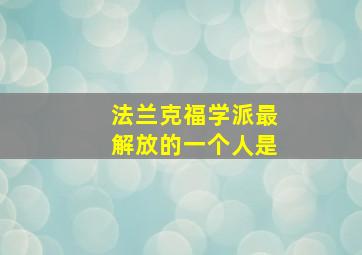 法兰克福学派最解放的一个人是